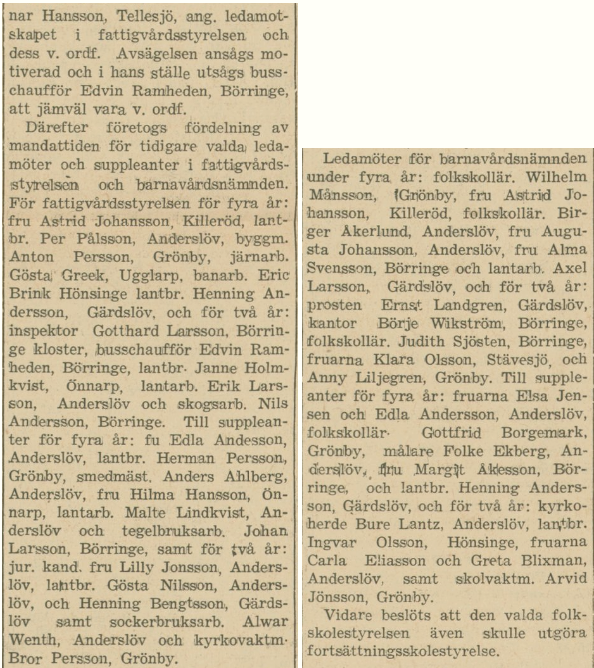 nar Hansson, Tellesjö, ang. ledamotskapet i fattigvårdsstyrelsen och dess v. ordf. Avsägelsen ansågs motiverad och i hans ställe utsågs busschaufför Edvin Ramheden, Börringe, att jämväl vara v. ordf.

Därefter företogs fördelning av mandattiden för tidigare valda ledamöter och suppleanter i fattigvårdsstyrelsen och barnavårdsnämnden. För fattigvårdsstyrelsen för fyra år: fru Astrid Johansson, Killeröd, lantbr. Per Pålsson, Anderslöv, byggm. Anton Persson, Grönby, järnarb. Gösta Greek, Ugglarp, banarb. Eric Brink Hönsinge lantbr. Henning Andersson, Gärdslöv, och för två år: inspektor Gotthard Larsson, Börringe kloster, busschaufför Edvin Ramheden, Börringe, lantbr. Janne Holmkvist, Önnarp, lantarb. Erik Larsson, Anderslöv och skogsarb. Nils Andersson, Börringe. Till suppleanter för fyra år: fu Edla Andesson, Anderslöv, lantbr. Herman Persson, Grönby, smedmäst. Anders Ahlberg, Anderslöv, fru Hilma Hansson, Önnarp, lantarb. Malte Lindkvist, Anderslöv och tegelbruksarb. Johan Larsson, Börringe, samt för två år: jur. kand. fru Lilly Jonsson, Anderslöv, lantbr. Gösta Nilsson, Anderslöv, och Henning Bengtsson, Gärdslöv samt sockerbruksarb. Alwar Wenth, Anderslöv och kyrkovaktm. Bror Persson, Grönby.

Ledamöter för barnavårdsnämnden under fyra år: folkskollär. Wilhelm Månsson, Grönby, fru Astrid Johansson, Killeröd, folkskollär. Birger Åkerlund, Anderslöv, fru Augusta Johansson, Anderslöv, fru Alma Svensson, Börringe och lantarb. Axel Larsson, Gärdslöv, och för två år: prosten Ernst Landgren, Gärdslöv, kantor Börje Wikström, Börringe, folkskollär. Judith Sjösten, Börringe, fruarna Klara Olsson, Stävesjö, och Anny Liljegren, Grönby. Till suppleanter för fyra år: fruarna Elsa Jensen och Edla Andersson, Anderslöv, folkskollär. Gottfrid Borgemark, Grönby, målare Folke Ekberg, Anderslöv, fru Margit Åkesson, Börringe, och lantbr. Henning Andersson, Gärdslöv, och för två år: kyrkoherde Bure Lantz, Anderslöv, lantbr. Ingvar Olsson, Hönsinge, fruarna Carla Eliasson och Greta Blixman, Anderslöv, samt skolvaktm. Arvid Jönsson, Grönby.

Vidare beslöts att den valda folkskolestyrelsen även skulle utgöra fortsättningsskolestyrelse.